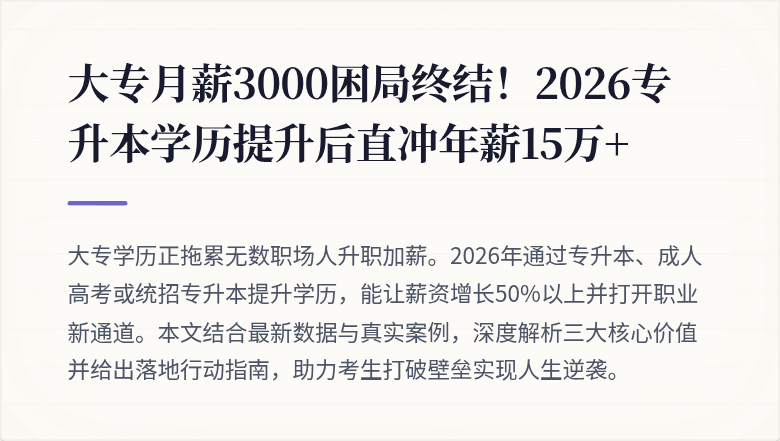 大专月薪3000困局终结！2026专升本学历提升后直冲年薪15万+

大专学历正拖累无数职场人升职加薪。2026年通过专升本、成人高考或统招专升本提升学历，能让薪资增长50%以上并打开职业新通道。本文结合最新数据与真实案例，深度解析三大核心价值并给出落地行动指南，助力考生打破壁垒实现人生逆袭。